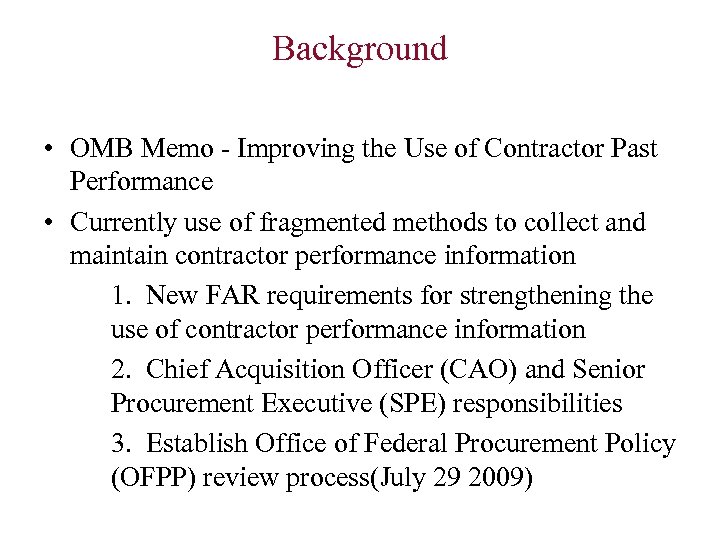 Background

• OMB Memo - Improving the Use of Contractor Past Performance

• Currently use of fragmented methods to collect and maintain contractor performance information

1. New FAR requirements for strengthening the use of contractor performance information

2. Chief Acquisition Officer (CAO) and Senior Procurement Executive (SPE) responsibilities

3. Establish Office of Federal Procurement Policy (OFPP) review process(July 29 2009)